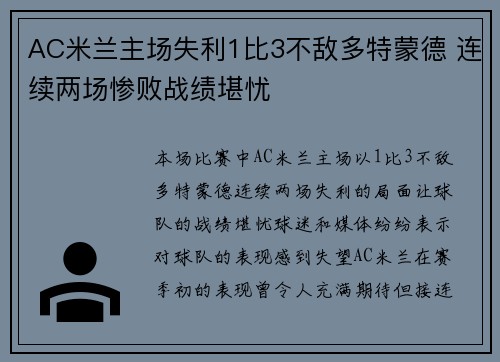 AC米兰主场失利1比3不敌多特蒙德 连续两场惨败战绩堪忧

本场比赛中AC米兰主场以1比3不敌多特蒙德连续两场失利的局面让球队的战绩堪忧球迷和媒体纷纷表示对球队的表现感到失望AC米兰在赛季初的表现曾令人充满期待但接连